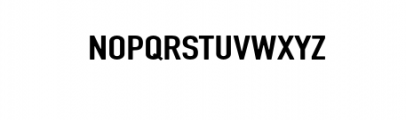 NOPQRSTUVWXYZ